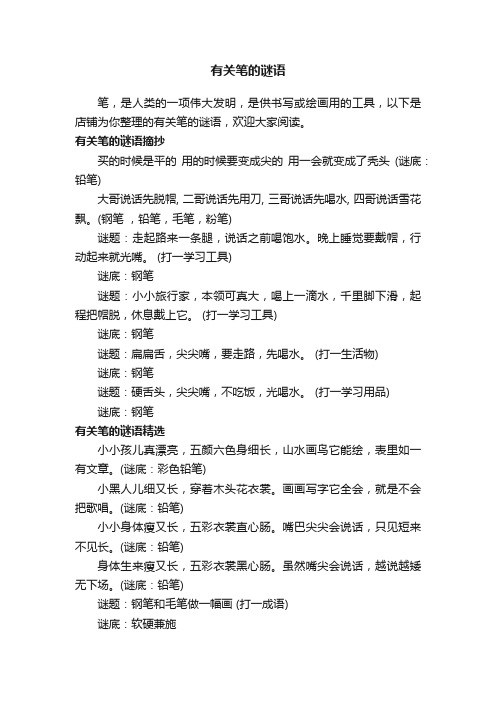 有关笔的谜语

笔，是人类的一项伟大发明，是供书写或绘画用的工具，以下是店铺为你整理的有关笔的谜语，欢迎大家阅读。

有关笔的谜语摘抄

买的时候是平的 用的时候要变成尖的 用一会就变成了秃头 (谜底：铅笔)

大哥说话先脱帽, 二哥说话先用刀, 三哥说话先喝水, 四哥说话雪花飘。(钢笔，铅笔，毛笔，粉笔)

谜题：走起路来一条腿，说话之前喝饱水。晚上睡觉要戴帽，行动起来就光嘴。 (打一学习工具)

谜底：钢笔

谜题：小小旅行家，本领可真大，喝上一滴水，千里脚下滑，起程把帽脱，休息戴上它。 (打一学习工具)

谜底：钢笔

谜题：扁扁舌，尖尖嘴，要走路，先喝水。 (打一生活物)

谜底：钢笔

谜题：硬舌头，尖尖嘴，不吃饭，光喝水。 (打一学习用品)

谜底：钢笔

有关笔的谜语精选

小小孩儿真漂亮，五颜六色身细长，山水画鸟它能绘，表里如一有文章。(谜底：彩色铅笔)

小黑人儿细又长，穿着木头花衣裳。画画写字它全会，就是不会把歌唱。(谜底：铅笔)

小小身体瘦又长，五彩衣裳直心肠。嘴巴尖尖会说话，只见短来不见长。(谜底：铅笔)

身体生来瘦又长，五彩衣裳黑心肠。虽然嘴尖会说话，越说越矮无下场。(谜底：铅笔)

谜题：钢笔和毛笔做一幅画 (打一成语)

谜底：软硬兼施